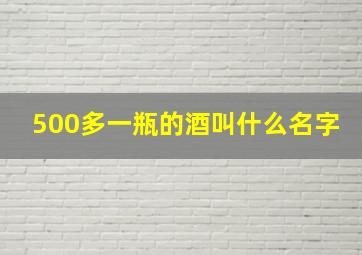 500多一瓶的酒叫什么名字